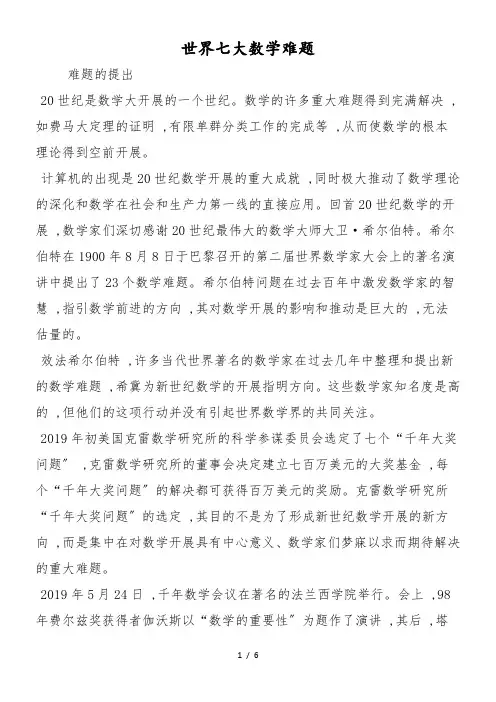 世界七大数学难题

难题的提出

20世纪是数学大开展的一个世纪。数学的许多重大难题得到完满解决，如费马大定理的证明，有限单群分类工作的完成等，从而使数学的根本理论得到空前开展。

计算机的出现是20世纪数学开展的重大成就，同时极大推动了数学理论的深化和数学在社会和生产力第一线的直接应用。回首20世纪数学的开展，数学家们深切感谢20世纪最伟大的数学大师大卫·希尔伯特。希尔伯特在1900年8月8日于巴黎召开的第二届世界数学家大会上的著名演讲中提出了23个数学难题。希尔伯特问题在过去百年中激发数学家的智慧，指引数学前进的方向，其对数学开展的影响和推动是巨大的，无法估量的。

效法希尔伯特，许多当代世界著名的数学家在过去几年中整理和提出新的数学难题，希冀为新世纪数学的开展指明方向。这些数学家知名度是高的，但他们的这项行动并没有引起世界数学界的共同关注。

2019年初美国克雷数学研究所的科学参谋委员会选定了七个“千年大奖问题”，克雷数学研究所的董事会决定建立七百万美元的大奖基金，每个“千年大奖问题”的解决都可获得百万美元的奖励。克雷数学研究所“千年大奖问题”的选定，其目的不是为了形成新世纪数学开展的新方向，而是集中在对数学开展具有中心意义、数学家们梦寐以求而期待解决的重大难题。

2019年5月24日，千年数学会议在著名的法兰西学院举行。会上，98年费尔兹奖获得者伽沃斯以“数学的重要性”为题作了演讲，其后，塔

1 / 6